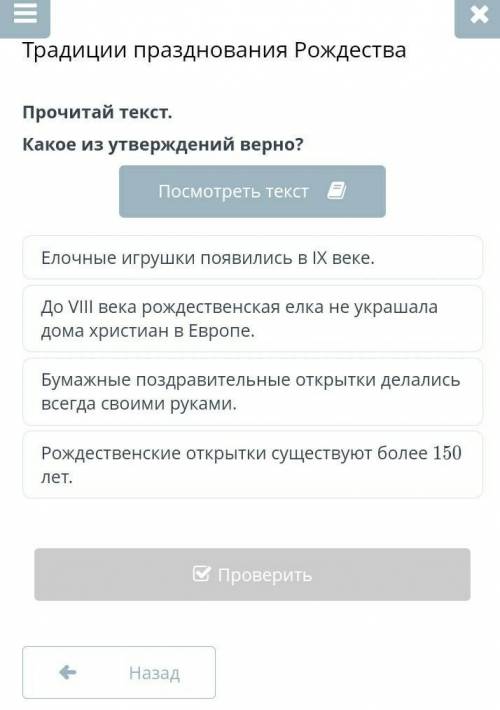 Традиции празднования Рождества

Прочитай текст.

Какое из утверждений верно?

Посмотреть текст

Елочные игрушки появились в IX веке.

До VIII века рождественская елка не украшала дома христиан в Европе.

Бумажные поздравительные открытки делались всегда своими руками.

Рождественские открытки существуют более 150 лет.

Проверить

Назад